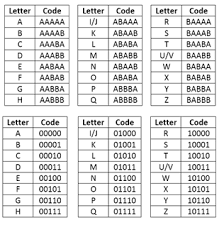 | Letter | Code |
|---|---|
| A | AAAAA |
| B | AAAAB |
| C | AAABA |
| D | AAABB |
| E | AABAA |
| F | AABAB |
| G | AABBA |
| H | AABBB |

| Letter | Code |
|---|---|
| I/J | ABAAA |
| K | ABAAB |
| L | ABABA |
| M | ABABB |
| N | ABAAB |
| O | ABABA |
| P | ABBBA |
| Q | ABBBB |

| Letter | Code |
|---|---|
| R | BAAAA |
| S | BAAAB |
| T | BAABA |
| U/V | BAABB |
| W | BABAA |
| X | BABAB |
| Y | BABBA |
| Z | BABBB |

| Letter | Code |
|---|---|
| A | 00000 |
| B | 00001 |
| C | 00010 |
| D | 00011 |
| E | 00100 |
| F | 00101 |
| G | 00110 |
| H | 00111 |

| Letter | Code |
|---|---|
| I/J | 01000 |
| K | 01001 |
| L | 01010 |
| M | 01011 |
| N | 01100 |
| O | 01101 |
| P | 01110 |
| Q | 01111 |

| Letter | Code |
|---|---|
| R | 10000 |
| S | 10001 |
| T | 10010 |
| U/V | 10011 |
| W | 10100 |
| X | 10101 |
| Y | 10110 |
| Z | 10111 |